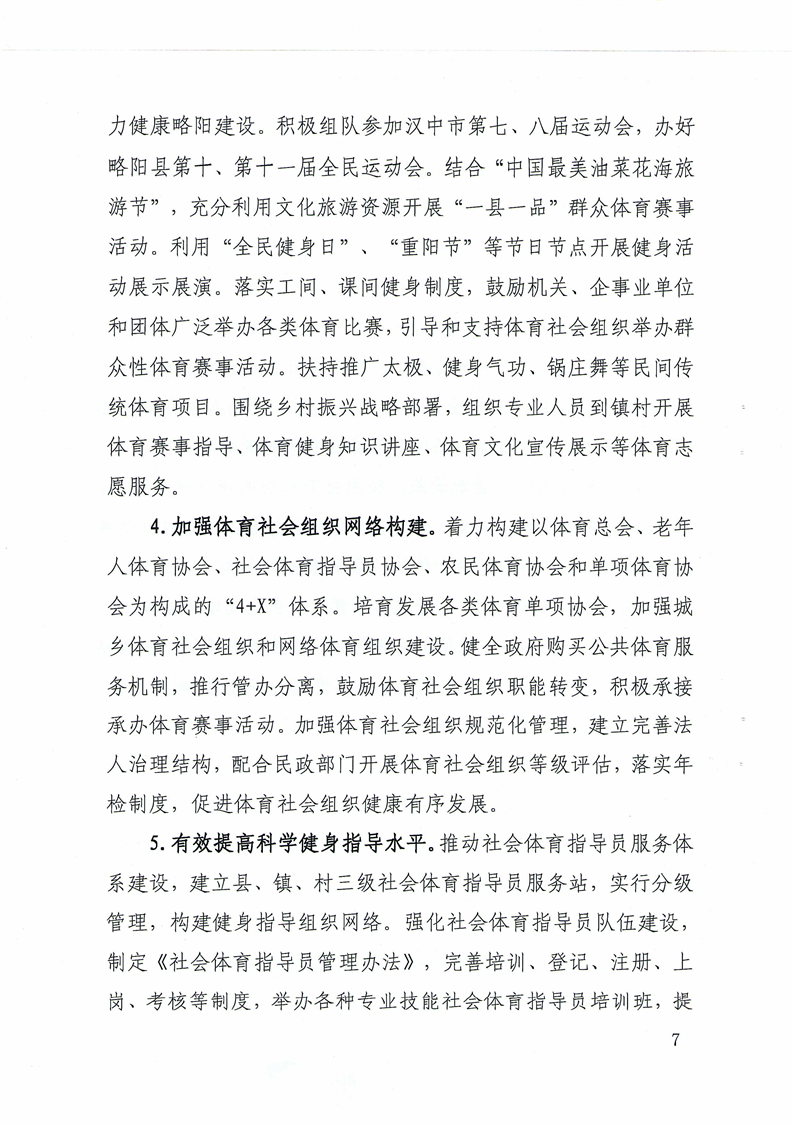 力健康略阳建设。积极组队参加汉中市第七、八届运动会，办好略阳县第十、第十一届全民运动会。结合“中国最美油菜花海旅游节”，充分利用文化旅游资源开展“一县一品”群众体育赛事活动。利用“全民健身日”、“重阳节”等节日节点开展健身活动展示展演。落实工间、课间健身制度，鼓励机关、企事业单位和团体广泛举办各类体育比赛，引导和支持体育社会组织举办群众性体育赛事活动。扶持推广太极、健身气功、锅庄舞等民间传统体育项目。围绕乡村振兴战略部署，组织专业人员到镇村开展体育赛事指导、体育健身知识讲座、体育文化宣传展示等体育志愿服务。

4.加强体育社会组织网络构建。着力构建以体育总会、老年人体育协会、社会体育指导员协会、农民体育协会和单项体育协会为构成的“4+X”体系。培育发展各类体育单项协会，加强城乡体育社会组织和网络体育组织建设。健全政府购买公共体育服务机制，推行管办分离，鼓励体育社会组织职能转变，积极承接承办体育赛事活动。加强体育社会组织规范化管理，建立完善法人治理结构，配合民政部门开展体育社会组织等级评估，落实年检制度，促进体育社会组织健康有序发展。

5.有效提高科学健身指导水平。推动社会体育指导员服务体系建设，建立县、镇、村三级社会体育指导员服务站，实行分级管理，构建健身指导组织网络。强化社会体育指导员队伍建设，制定《社会体育指导员管理办法》，完善培训、登记、注册、上岗、考核等制度，举办各种专业技能社会体育指导员培训班，提

7